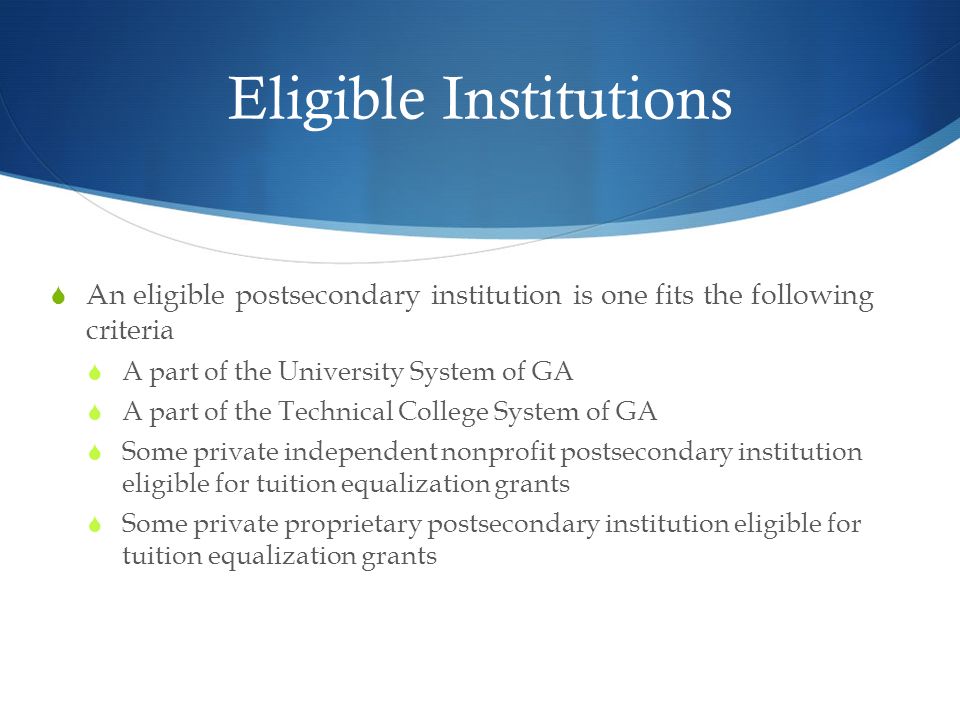 Eligible Institutions

An eligible postsecondary institution is one fits the following criteria

A part of the University System of GA

A part of the Technical College System of GA

Some private independent nonprofit postsecondary institution eligible for tuition equalization grants

Some private proprietary postsecondary institution eligible for tuition equalization grants